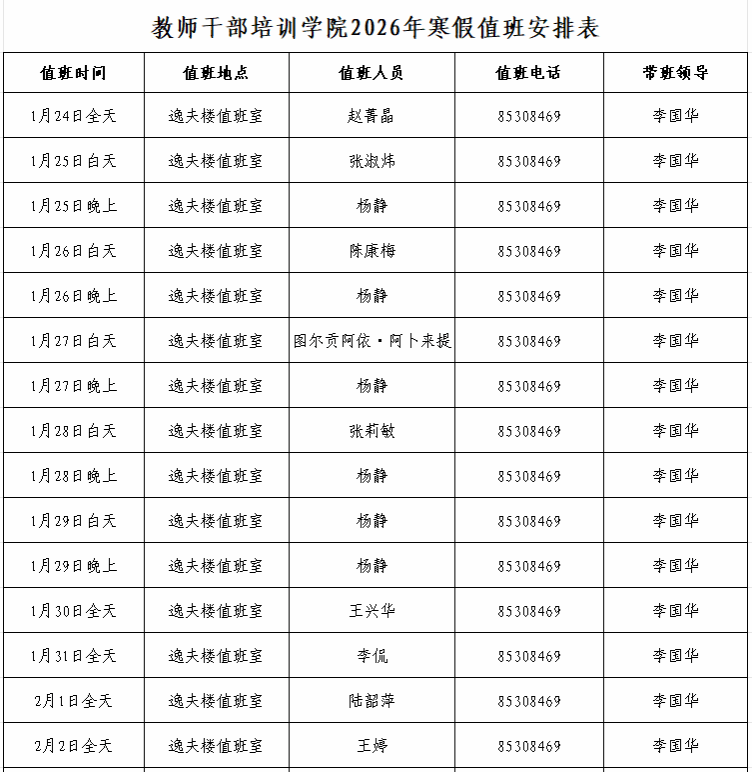 教师干部培训学院2026年寒假值班安排表

| 值班时间 | 值班地点 | 值班人员 | 值班电话 | 带班领导 |
|---|---|---|---|---|
| 1月24日全天 | 逸夫楼值班室 | 赵菁晶 | 85308469 | 李国华 |
| 1月25日白天 | 逸夫楼值班室 | 张淑炜 | 85308469 | 李国华 |
| 1月25日晚上 | 逸夫楼值班室 | 杨静 | 85308469 | 李国华 |
| 1月26日白天 | 逸夫楼值班室 | 陈康梅 | 85308469 | 李国华 |
| 1月26日晚上 | 逸夫楼值班室 | 杨静 | 85308469 | 李国华 |
| 1月27日白天 | 逸夫楼值班室 | 图尔贡阿依·阿卜来提 | 85308469 | 李国华 |
| 1月27日晚上 | 逸夫楼值班室 | 杨静 | 85308469 | 李国华 |
| 1月28日白天 | 逸夫楼值班室 | 张莉敏 | 85308469 | 李国华 |
| 1月28日晚上 | 逸夫楼值班室 | 杨静 | 85308469 | 李国华 |
| 1月29日白天 | 逸夫楼值班室 | 杨静 | 85308469 | 李国华 |
| 1月29日晚上 | 逸夫楼值班室 | 杨静 | 85308469 | 李国华 |
| 1月30日全天 | 逸夫楼值班室 | 王兴华 | 85308469 | 李国华 |
| 1月31日全天 | 逸夫楼值班室 | 李侃 | 85308469 | 李国华 |
| 2月1日全天 | 逸夫楼值班室 | 陆韶萍 | 85308469 | 李国华 |
| 2月2日全天 | 逸夫楼值班室 | 王婷 | 85308469 | 李国华 |